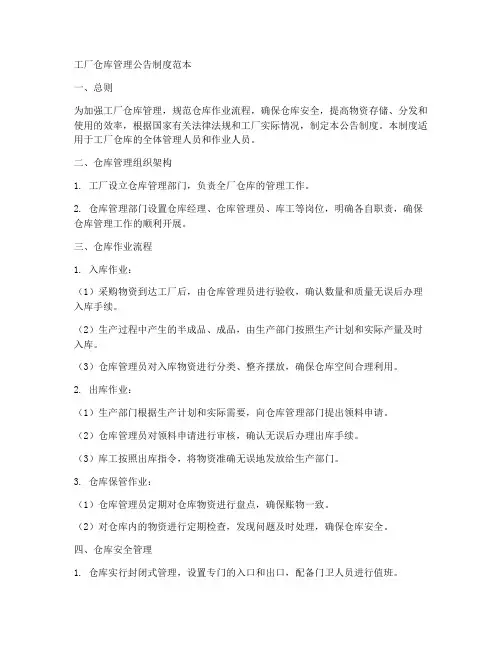 工厂仓库管理公告制度范本

一、总则

为加强工厂仓库管理，规范仓库作业流程，确保仓库安全，提高物资存储、分发和使用的效率，根据国家有关法律法规和工厂实际情况，制定本公告制度。本制度适用于工厂仓库的全体管理人员和作业人员。

二、仓库管理组织架构

1. 工厂设立仓库管理部门，负责全厂仓库的管理工作。

2. 仓库管理部门设置仓库经理、仓库管理员、库工等岗位，明确各自职责，确保仓库管理工作的顺利开展。

三、仓库作业流程

1. 入库作业：

（1）采购物资到达工厂后，由仓库管理员进行验收，确认数量和质量无误后办理入库手续。

（2）生产过程中产生的半成品、成品，由生产部门按照生产计划和实际产量及时入库。

（3）仓库管理员对入库物资进行分类、整齐摆放，确保仓库空间合理利用。

2. 出库作业：

（1）生产部门根据生产计划和实际需要，向仓库管理部门提出领料申请。

（2）仓库管理员对领料申请进行审核，确认无误后办理出库手续。

（3）库工按照出库指令，将物资准确无误地发放给生产部门。

3. 仓库保管作业：

（1）仓库管理员定期对仓库物资进行盘点，确保账物一致。

（2）对仓库内的物资进行定期检查，发现问题及时处理，确保仓库安全。

四、仓库安全管理

1. 仓库实行封闭式管理，设置专门的入口和出口，配备门卫人员进行值班。